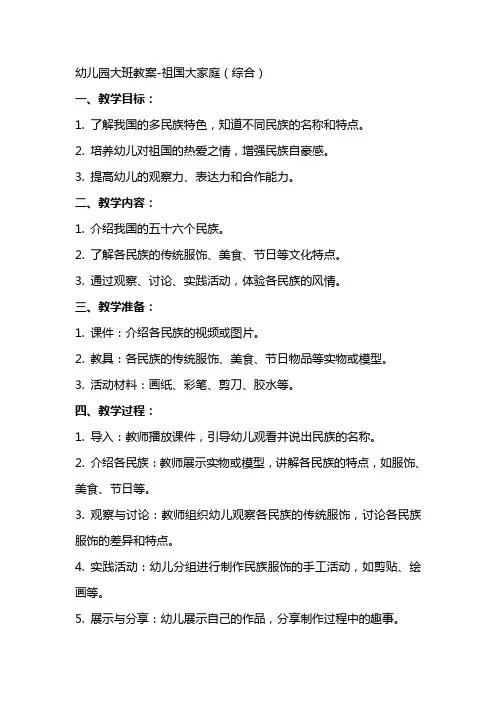 幼儿园大班教案-祖国大家庭（综合）

一、教学目标：

1. 了解我国的多民族特色，知道不同民族的名称和特点。

2. 培养幼儿对祖国的热爱之情，增强民族自豪感。

3. 提高幼儿的观察力、表达力和合作能力。

二、教学内容：

1. 介绍我国的五十六个民族。

2. 了解各民族的传统服饰、美食、节日等文化特点。

3. 通过观察、讨论、实践活动，体验各民族的风情。

三、教学准备：

1. 课件：介绍各民族的视频或图片。

2. 教具：各民族的传统服饰、美食、节日物品等实物或模型。

3. 活动材料：画纸、彩笔、剪刀、胶水等。

四、教学过程：

1. 导入：教师播放课件，引导幼儿观看并说出民族的名称。

2. 介绍各民族：教师展示实物或模型，讲解各民族的特点，如服饰、美食、节日等。

3. 观察与讨论：教师组织幼儿观察各民族的传统服饰，讨论各民族服饰的差异和特点。

4. 实践活动：幼儿分组进行制作民族服饰的手工活动，如剪贴、绘画等。

5. 展示与分享：幼儿展示自己的作品，分享制作过程中的趣事。